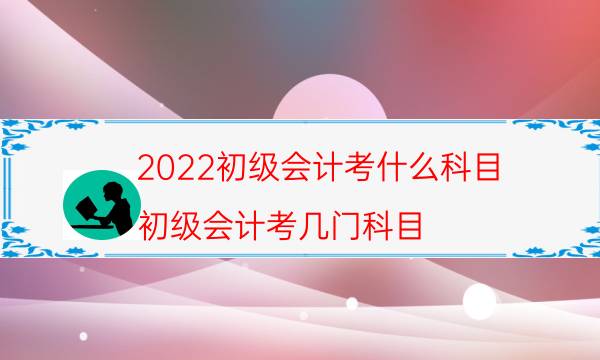 2022初级会计考什么科目

初级会计考几门科目